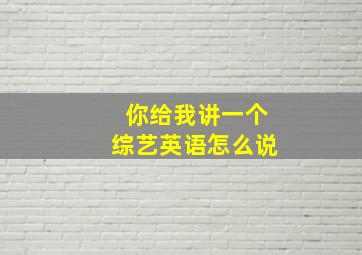 你给我讲一个
综艺英语怎么说